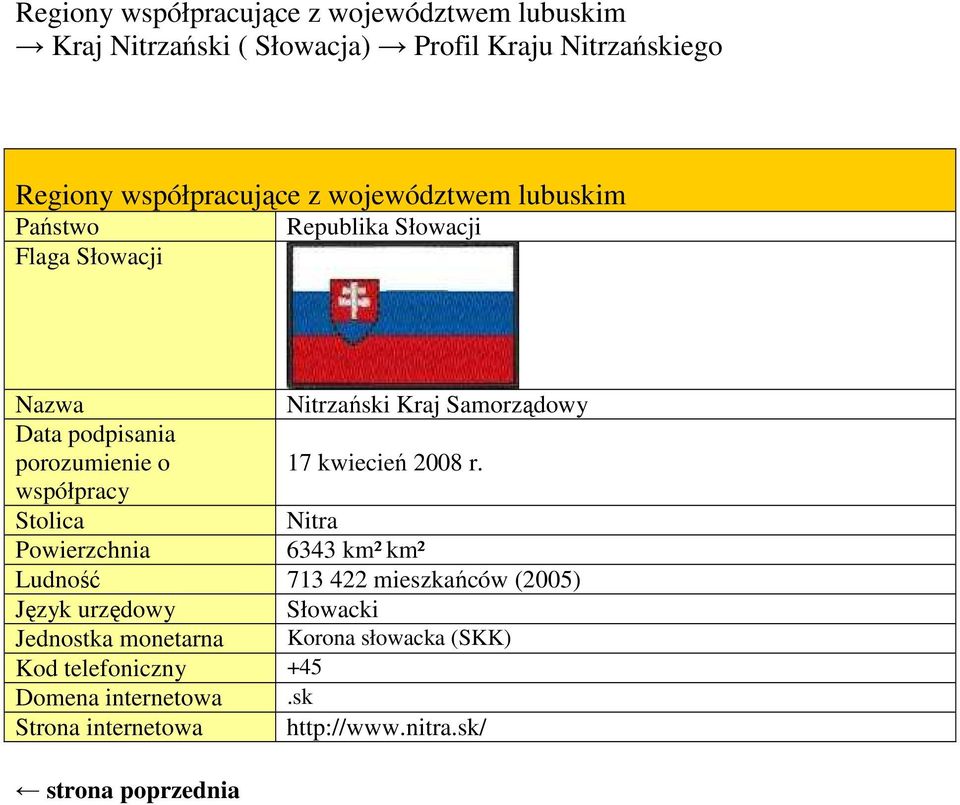 Regiony współpracujące z województwem lubuskim
→ Kraj Nitrzański ( Słowacja) → Profil Kraju Nitrzańskiego

| Regiony współpracujące z województwem lubuskim | |
|---|---|
| Państwo | Republika Słowacji |
| Flaga Słowacji | |
| Nazwa | Nitrzański Kraj Samorządowy |
| Data podpisania porozumienie o współpracy | 17 kwiecień 2008 r. |
| Stolica | Nitra |
| Powierzchnia | 6343 km² km² |
| Ludność | 713 422 mieszkańców (2005) |
| Język urzędowy | Słowacki |
| Jednostka monetarna | Korona słowacka (SKK) |
| Kod telefoniczny | +45 |
| Domena internetowa | .sk |
| Strona internetowa | http://www.nitra.sk/ |

← strona poprzednia